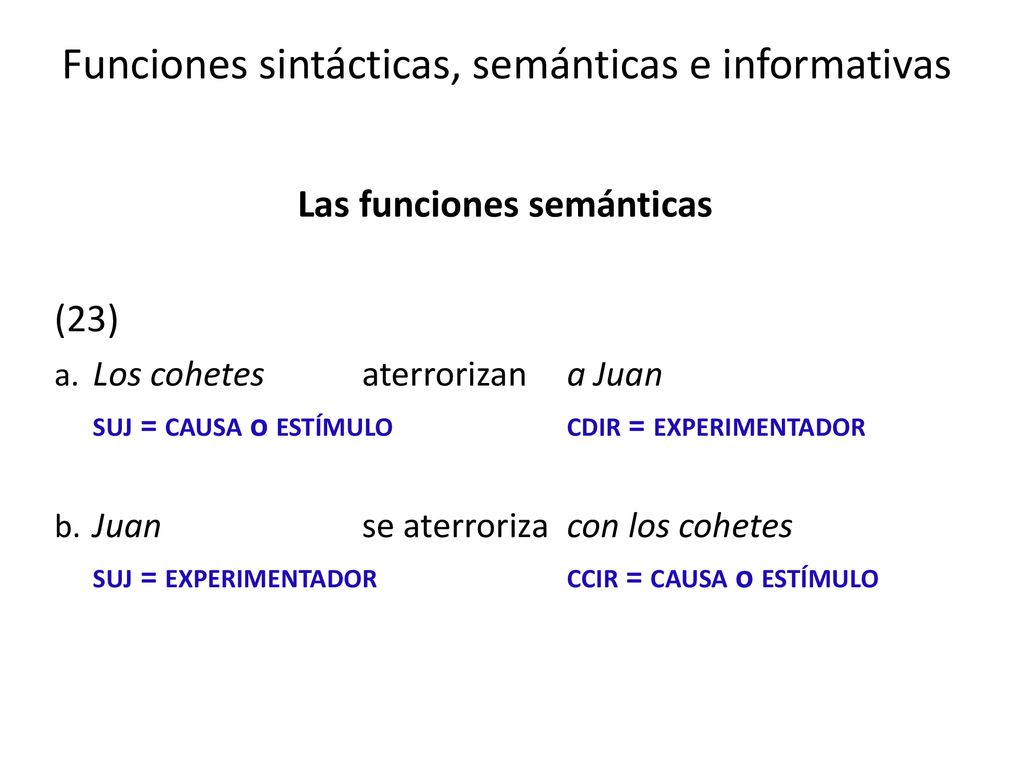 Funciones sintácticas, semánticas e informativas

Las funciones semánticas

(23)

a. Los cohetes aterrorizan a Juan
SUJ = CAUSA o ESTÍMULO CDIR = EXPERIMENTADOR

b. Juan se aterroriza con los cohetes
SUJ = EXPERIMENTADOR CCIR = CAUSA o ESTÍMULO